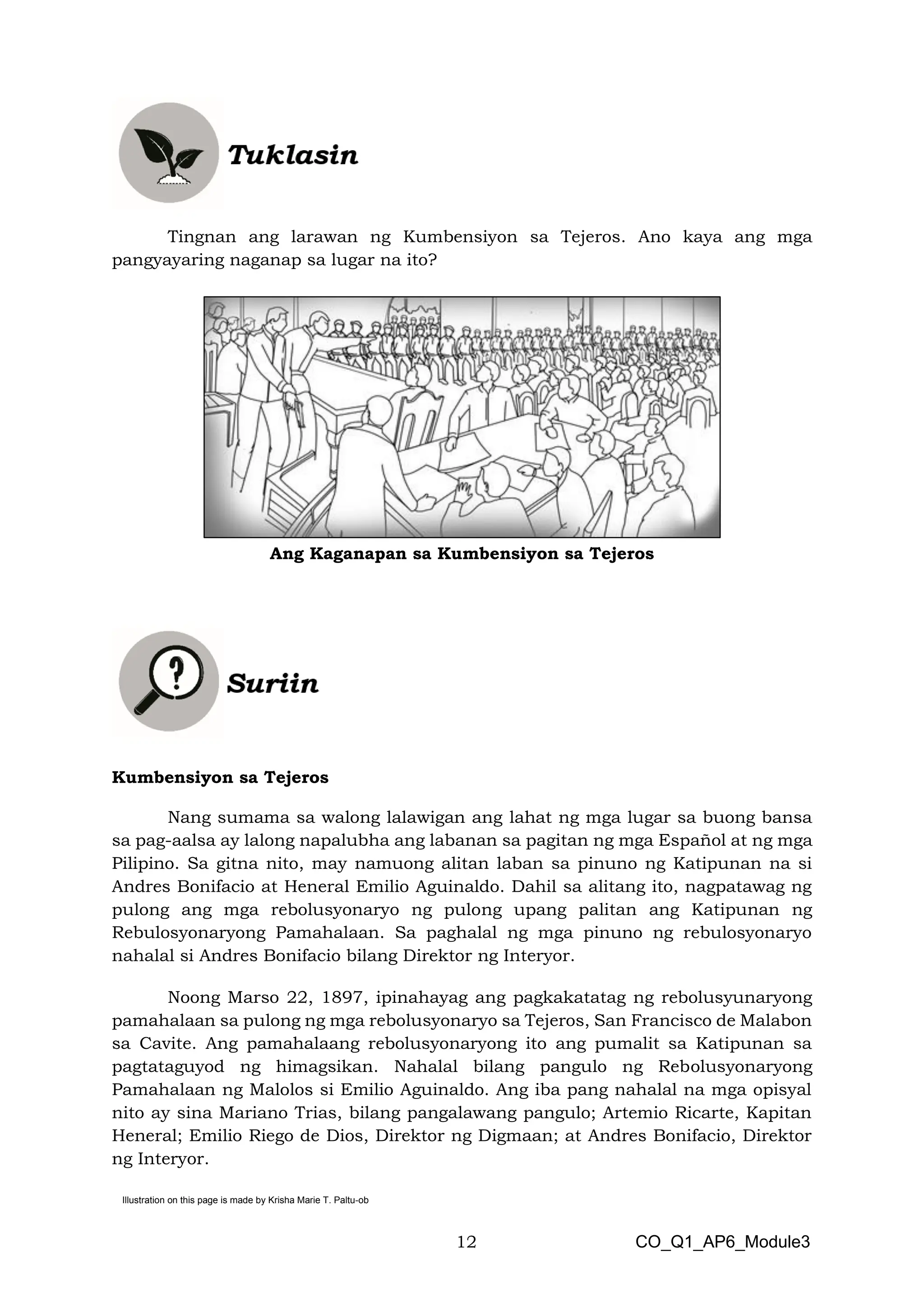 Tuklasin

Tingnan ang larawan ng Kumbensiyon sa Tejeros. Ano kaya ang mga pangyayaring naganap sa lugar na ito?

Ang Kaganapan sa Kumbensiyon sa Tejeros

Suriin

Kumbensiyon sa Tejeros

Nang sumama sa walong lalawigan ang lahat ng mga lugar sa buong bansa sa pag-aalsa ay lalong napalubha ang labanan sa pagitan ng mga Español at ng mga Pilipino. Sa gitna nito, may namuong alitan laban sa pinuno ng Katipunan na si Andres Bonifacio at Heneral Emilio Aguinaldo. Dahil sa alitang ito, nagpatawag ng pulong ang mga rebolusyonaryo ng pulong upang palitan ang Katipunan ng Rebulosyonaryong Pamahalaan. Sa paghalal ng mga pinuno ng rebulosyonaryo nahalal si Andres Bonifacio bilang Direktor ng Interyor.

Noong Marso 22, 1897, ipinahayag ang pagkakatatag ng rebolusyunaryong pamahalaan sa pulong ng mga rebolusyonaryo sa Tejeros, San Francisco de Malabon sa Cavite. Ang pamahalaang rebolusyonaryong ito ang pumalit sa Katipunan sa pagtataguyod ng himagsikan. Nahalal bilang pangulo ng Rebolusyonaryong Pamahalaan ng Malolos si Emilio Aguinaldo. Ang iba pang nahalal na mga opisyal nito ay sina Mariano Trias, bilang pangalawang pangulo; Artemio Ricarte, Kapitan Heneral; Emilio Riego de Dios, Direktor ng Digmaan; at Andres Bonifacio, Direktor ng Interyor.

Illustration on this page is made by Krisha Marie T. Paltu-ob

12

CO_Q1_AP6_Module3